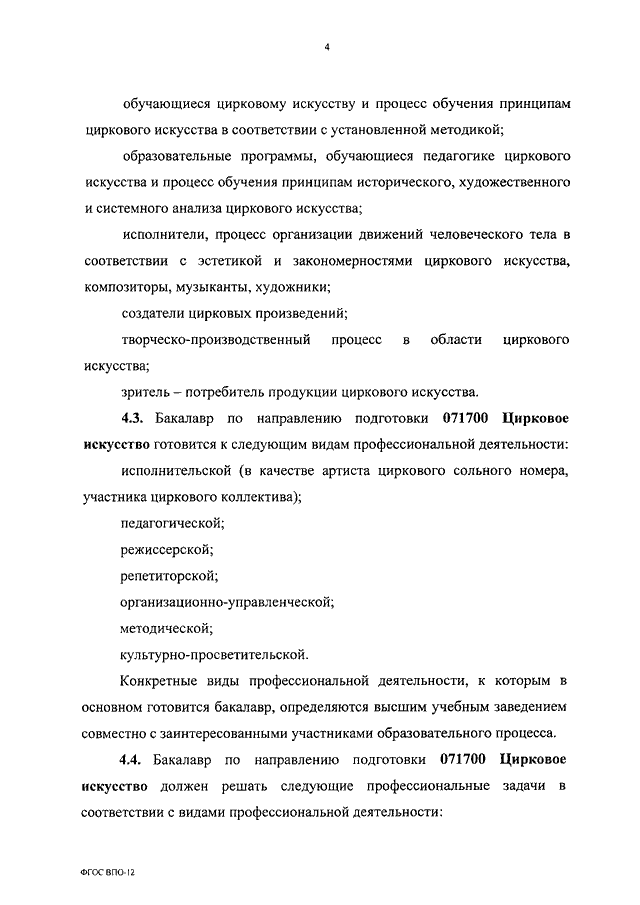 4

обучающиеся цирковому искусству и процесс обучения принципам циркового искусства в соответствии с установленной методикой;

образовательные программы, обучающиеся педагогике циркового искусства и процесс обучения принципам исторического, художественного и системного анализа циркового искусства;

исполнители, процесс организации движений человеческого тела в соответствии с эстетикой и закономерностями циркового искусства, композиторы, музыканты, художники;

создатели цирковых произведений;

творческо-производственный процесс в области циркового искусства;

зритель – потребитель продукции циркового искусства.

4.3. Бакалавр по направлению подготовки 071700 Цирковое искусство готовится к следующим видам профессиональной деятельности:

исполнительской (в качестве артиста циркового сольного номера, участника циркового коллектива);

педагогической;

режиссерской;

репетиторской;

организационно-управленческой;

методической;

культурно-просветительской.

Конкретные виды профессиональной деятельности, к которым в основном готовится бакалавр, определяются высшим учебным заведением совместно с заинтересованными участниками образовательного процесса.

4.4. Бакалавр по направлению подготовки 071700 Цирковое искусство должен решать следующие профессиональные задачи в соответствии с видами профессиональной деятельности:

ФГОС ВПО-12